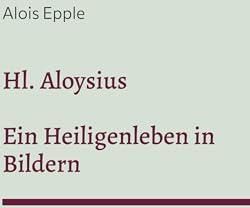 Alois Epple

Hl. Aloysius

Ein Heiligenleben in Bildern